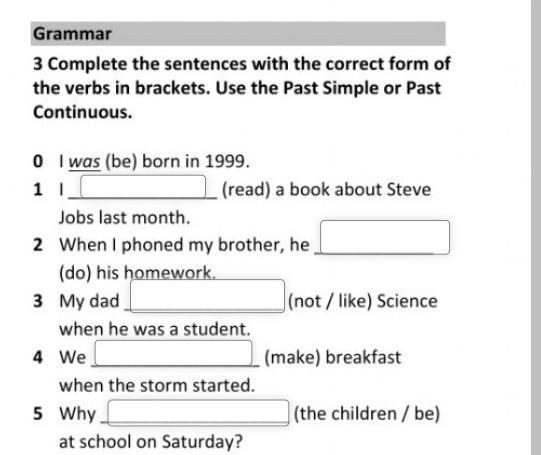 Grammar

3 Complete the sentences with the correct form of the verbs in brackets. Use the Past Simple or Past Continuous.

0 I was (be) born in 1999.
1 I ______ (read) a book about Steve Jobs last month.
2 When I phoned my brother, he ______ (do) his homework.
3 My dad ______ (not / like) Science when he was a student.
4 We ______ (make) breakfast when the storm started.
5 Why ______ (the children / be) at school on Saturday?